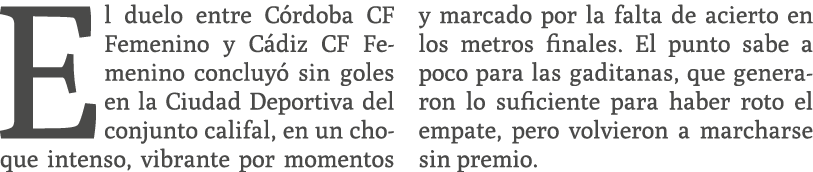 El duelo entre Córdoba CF Femenino y Cádiz CF Femenino concluyó sin goles en la Ciudad Deportiva del conjunto califal, en un choque intenso, vibrante por momentos

y marcado por la falta de acierto en los metros finales. El punto sabe a poco para las gaditanas, que generaron lo suficiente para haber roto el empate, pero volvieron a marcharse sin premio.